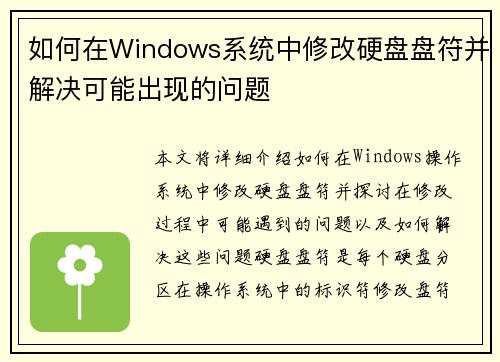 如何在Windows系统中修改硬盘盘符并解决可能出现的问题

本文将详细介绍如何在Windows操作系统中修改硬盘盘符并探讨在修改过程中可能遇到的问题以及如何解决这些问题硬盘盘符是每个硬盘分区在操作系统中的标识符修改盘符